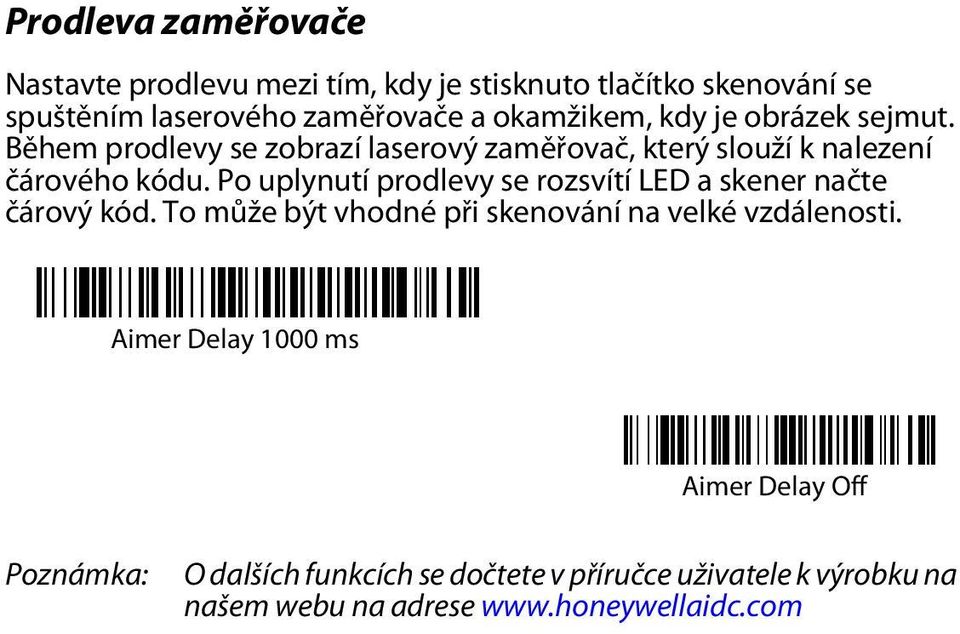 Prodleva zaměřovače

Nastavte prodlevu mezi tím, kdy je stisknuto tlačítko skenování se spuštěním laserového zaměřovače a okamžikem, kdy je obrázek sejmut. Během prodlevy se zobrazí laserový zaměřovač, který slouží k nalezení čárového kódu. Po uplynutí prodlevy se rozsvítí LED a skener načte čárový kód. To může být vhodné při skenování na velké vzdálenosti.

Aimer Delay 1000 ms

Aimer Delay Off

Poznámka: O dalších funkcích se dočtete v příručce uživatele k výrobku na našem webu na adrese www.honeywellaidc.com